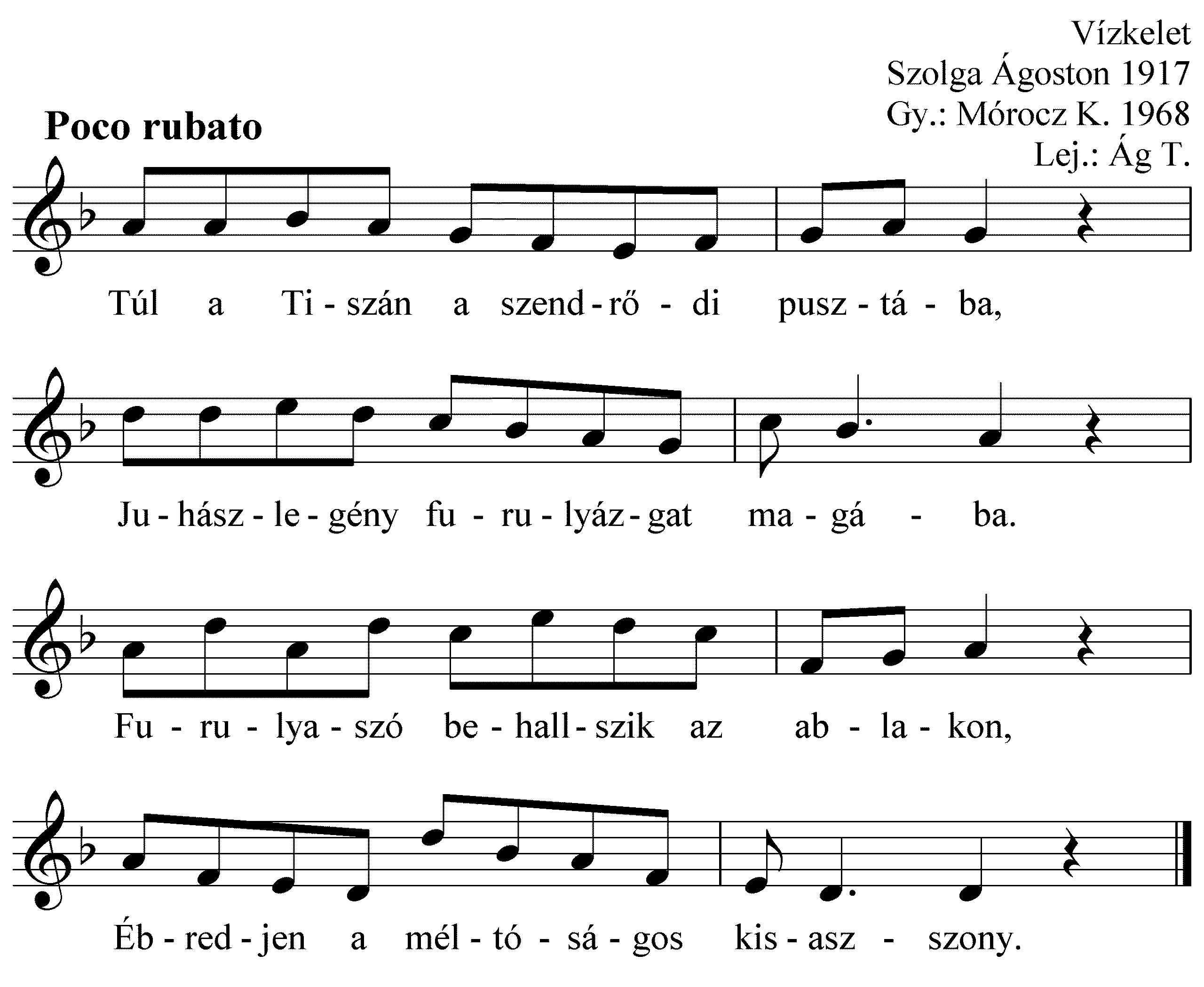 Vízkelet
Szolga Ágoston 1917
Gy.: Mórocz K. 1968
Lej.: Ág T.

Poco rubato

Túl a Ti - szán a szend - rő - di pusz - tá - ba,

Ju - hász - le - gény fu - ru - lyáz - gat ma - gá - ba.

Fu - ru - lya - szó be - hall - szik az ab - la - kon,

Éb - red - jen a mél - tó - sá - gos kis - asz - szony.